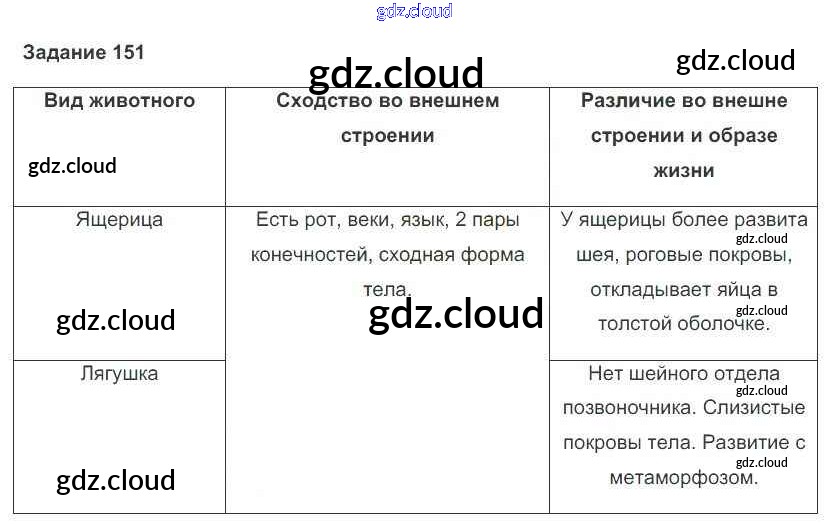 gdz.cloud

Задание 151

gdz.cloud

gdz.cloud

| Вид животного gdz.cloud | Сходство во внешнем строении | Различие во внешне строении и образе жизни |
|---|---|---|
| Ящерица gdz.cloud | Есть рот, веки, язык, 2 пары конечностей, сходная форма тела. gdz.cloud | У ящерицы более развита gdz.cloud шея, роговые покровы, откладывает яйца в gdz.cloud толстой оболочке. |
| Лягушка gdz.cloud | | Нет шейного отдела gdz.cloud позвоночника. Слизистые покровы тела. Развитие с gdz.cloud метаморфозом. |